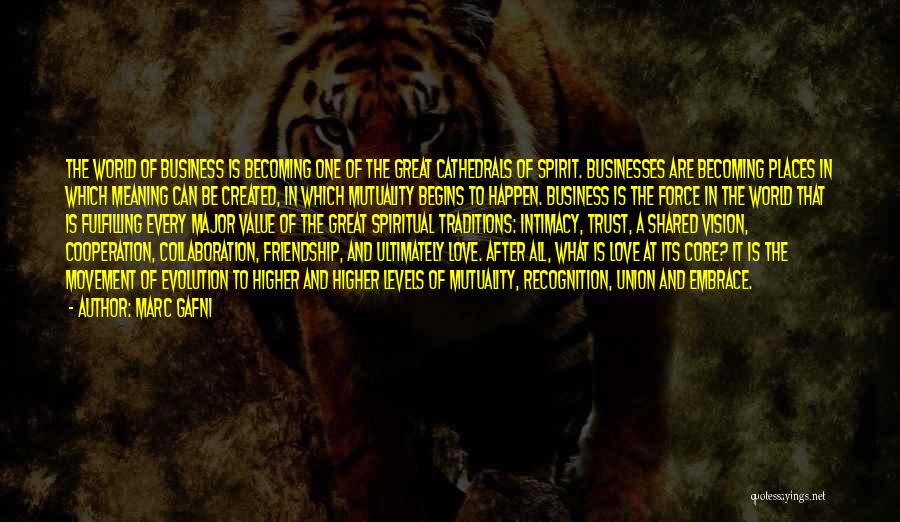 THE WORLD OF BUSINESS IS BECOMING ONE OF THE GREAT CATHEDRALS OF SPIRIT. BUSINESSES ARE BECOMING PLACES IN WHICH MEANING CAN BE CREATED, IN WHICH MUTUALITY BEGINS TO HAPPEN. BUSINESS IS THE FORCE IN THE WORLD THAT IS FULFILLING EVERY MAJOR VALUE OF THE GREAT SPIRITUAL TRADITIONS: INTIMACY, TRUST, A SHARED VISION, COOPERATION, COLLABORATION, FRIENDSHIP, AND ULTIMATELY LOVE. AFTER ALL, WHAT IS LOVE AT ITS CORE? IT IS THE MOVEMENT OF EVOLUTION TO HIGHER AND HIGHER LEVELS OF MUTUALITY, RECOGNITION, UNION AND EMBRACE.

- AUTHOR: MARC GAFNI

quotessayings.net